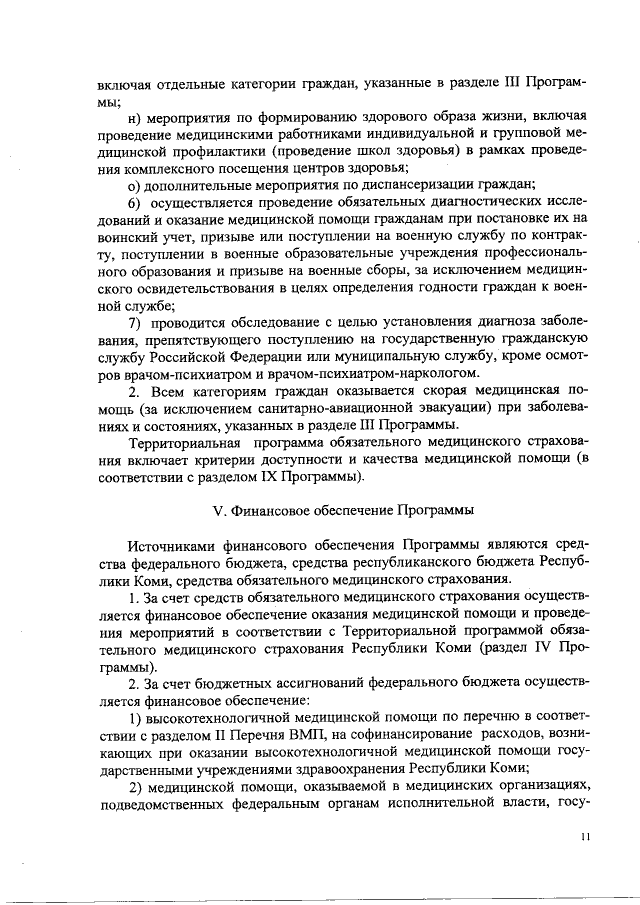 включая отдельные категории граждан, указанные в разделе III Программы;

н) мероприятия по формированию здорового образа жизни, включая проведение медицинскими работниками индивидуальной и групповой медицинской профилактики (проведение школ здоровья) в рамках проведения комплексного посещения центров здоровья;

о) дополнительные мероприятия по диспансеризации граждан;

6) осуществляется проведение обязательных диагностических исследований и оказание медицинской помощи гражданам при постановке их на воинский учет, призыве или поступлении на военную службу по контракту, поступлении в военные образовательные учреждения профессионального образования и призыве на военные сборы, за исключением медицинского освидетельствования в целях определения годности граждан к военной службе;

7) проводится обследование с целью установления диагноза заболевания, препятствующего поступлению на государственную гражданскую службу Российской Федерации или муниципальную службу, кроме осмотров врачом-психиатром и врачом-психиатром-наркологом.

2. Всем категориям граждан оказывается скорая медицинская помощь (за исключением санитарно-авиационной эвакуации) при заболеваниях и состояниях, указанных в разделе III Программы.

Территориальная программа обязательного медицинского страхования включает критерии доступности и качества медицинской помощи (в соответствии с разделом IX Программы).

V. Финансовое обеспечение Программы

Источниками финансового обеспечения Программы являются средства федерального бюджета, средства республиканского бюджета Республики Коми, средства обязательного медицинского страхования.

1. За счет средств обязательного медицинского страхования осуществляется финансовое обеспечение оказания медицинской помощи и проведения мероприятий в соответствии с Территориальной программой обязательного медицинского страхования Республики Коми (раздел IV Программы).

2. За счет бюджетных ассигнований федерального бюджета осуществляется финансовое обеспечение:

1) высокотехнологичной медицинской помощи по перечню в соответствии с разделом II Перечня ВМП, на софинансирование расходов, возникающих при оказании высокотехнологичной медицинской помощи государственными учреждениями здравоохранения Республики Коми;

2) медицинской помощи, оказываемой в медицинских организациях, подведомственных федеральным органам исполнительной власти, госу-

11